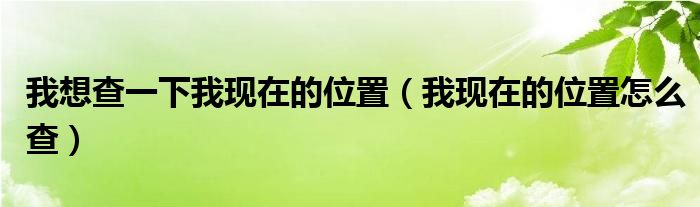 我想查一下我现在的位置（我现在的位置怎么查）